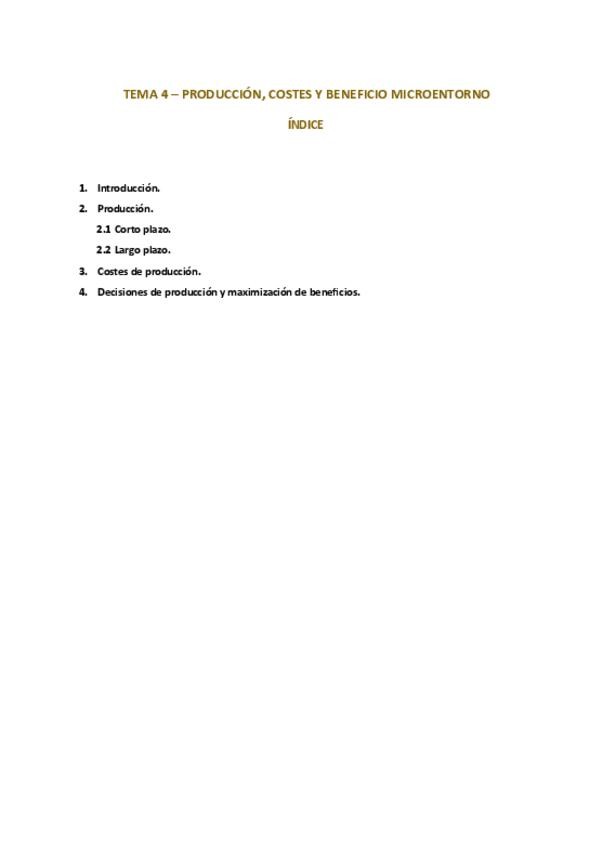 TEMA 4 – PRODUCCIÓN, COSTES Y BENEFICIO MICROENTORNO

ÍNDICE

1. Introducción.
2. Producción.
2.1 Corto plazo.
2.2 Largo plazo.
3. Costes de producción.
4. Decisiones de producción y maximización de beneficios.